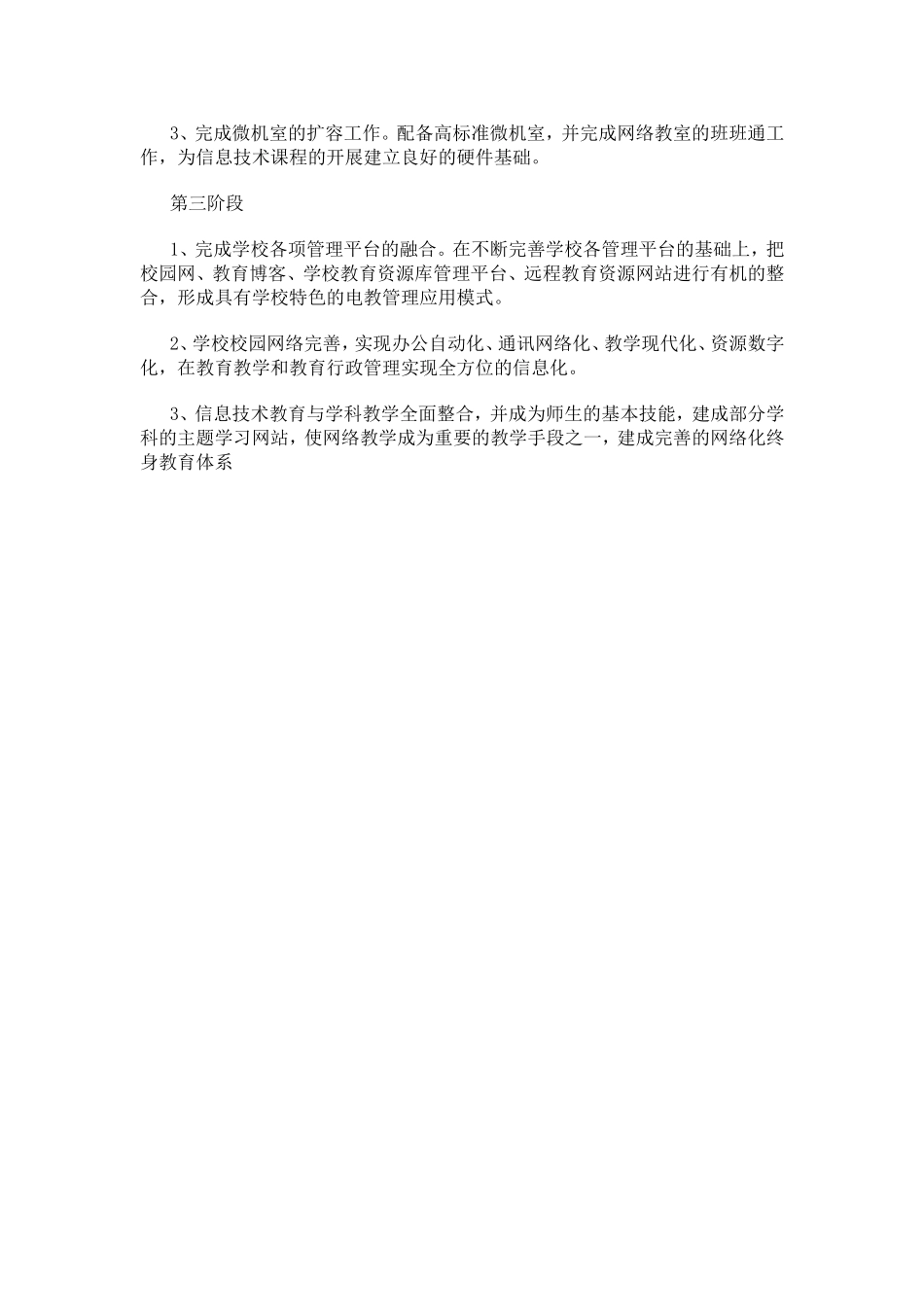 3、完成微机室的扩容工作。配备高标准微机室，并完成网络教室的班班通工作，为信息技术课程的开展建立良好的硬件基础。

第三阶段

1、完成学校各项管理平台的融合。在不断完善学校各管理平台的基础上，把校园网、教育博客、学校教育资源库管理平台、远程教育资源网站进行有机的整合，形成具有学校特色的电教管理应用模式。

2、学校校园网络完善，实现办公自动化、通讯网络化、教学现代化、资源数字化，在教育教学和教育行政管理实现全方位的信息化。

3、信息技术教育与学科教学全面整合，并成为师生的基本技能，建成部分学科的主题学习网站，使网络教学成为重要的教学手段之一，建成完善的网络化终身教育体系